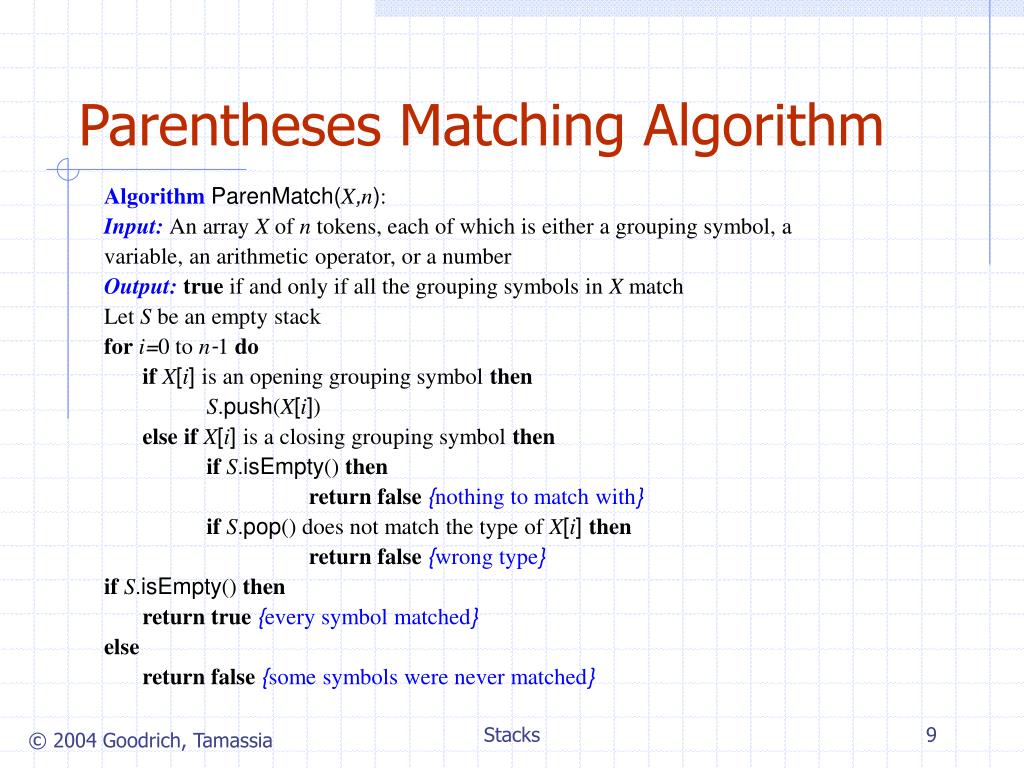 Parentheses Matching Algorithm

Algorithm ParenMatch($X$,$n$):
Input: An array $X$ of $n$ tokens, each of which is either a grouping symbol, a variable, an arithmetic operator, or a number
Output: true if and only if all the grouping symbols in $X$ match
Let $S$ be an empty stack
for $i$=0 to $n$-1 do
if $X[i]$ is an opening grouping symbol then
$S$.push($X[i]$)
else if $X[i]$ is a closing grouping symbol then
if $S$.isEmpty() then
return false {nothing to match with}
if $S$.pop() does not match the type of $X[i]$ then
return false {wrong type}
if $S$.isEmpty() then
return true {every symbol matched}
else
return false {some symbols were never matched}

© 2004 Goodrich, Tamassia

Stacks

9